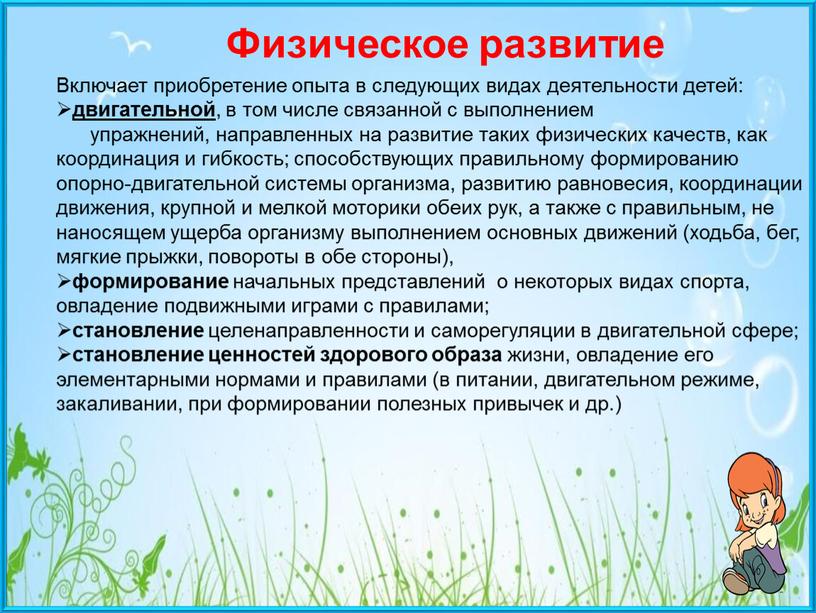 Физическое развитие

Включает приобретение опыта в следующих видах деятельности детей:

➢двигательной, в том числе связанной с выполнением упражнений, направленных на развитие таких физических качеств, как координация и гибкость; способствующих правильному формированию опорно-двигательной системы организма, развитию равновесия, координации движения, крупной и мелкой моторики обеих рук, а также с правильным, не наносящем ущерба организму выполнением основных движений (ходьба, бег, мягкие прыжки, повороты в обе стороны),

➢формирование начальных представлений о некоторых видах спорта, овладение подвижными играми с правилами;

➢становление целенаправленности и саморегуляции в двигательной сфере;

➢становление ценностей здорового образа жизни, овладение его элементарными нормами и правилами (в питании, двигательном режиме, закаливании, при формировании полезных привычек и др.)